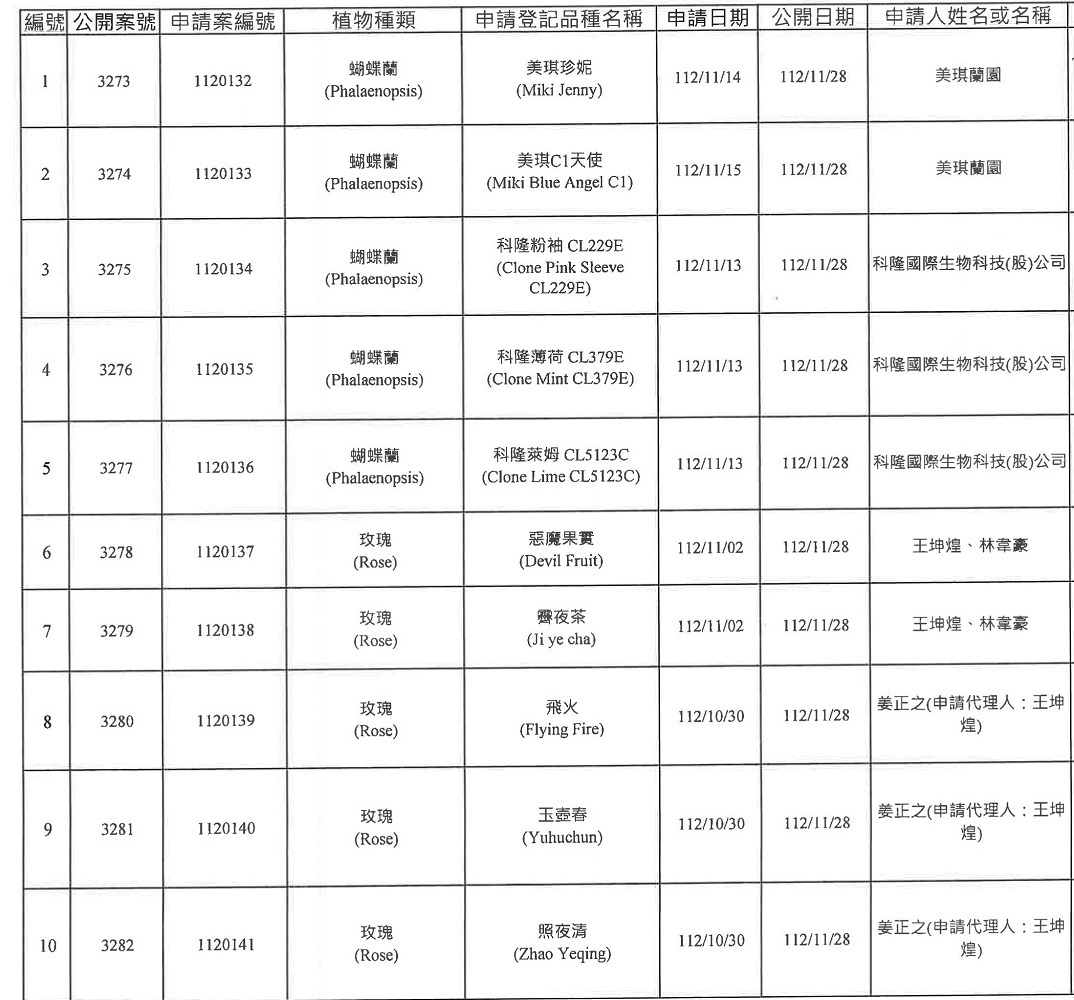 | 編號 | 公開案號 | 申請案編號 | 植物種類 | 申請登記品種名稱 | 申請日期 | 公開日期 | 申請人姓名或名稱 |
|---|---|---|---|---|---|---|---|
| 1 | 3273 | 1120132 | 蝴蝶蘭 (Phalaenopsis) | 美琪珍妮 (Miki Jenny) | 112/11/14 | 112/11/28 | 美琪蘭園 |
| 2 | 3274 | 1120133 | 蝴蝶蘭 (Phalaenopsis) | 美琪C1天使 (Miki Blue Angel C1) | 112/11/15 | 112/11/28 | 美琪蘭園 |
| 3 | 3275 | 1120134 | 蝴蝶蘭 (Phalaenopsis) | 科隆粉袖 CL229E (Clone Pink Sleeve CL229E) | 112/11/13 | 112/11/28 | 科隆國際生物科技(股)公司 |
| 4 | 3276 | 1120135 | 蝴蝶蘭 (Phalaenopsis) | 科隆薄荷 CL379E (Clone Mint CL379E) | 112/11/13 | 112/11/28 | 科隆國際生物科技(股)公司 |
| 5 | 3277 | 1120136 | 蝴蝶蘭 (Phalaenopsis) | 科隆萊姆 CL5123C (Clone Lime CL5123C) | 112/11/13 | 112/11/28 | 科隆國際生物科技(股)公司 |
| 6 | 3278 | 1120137 | 玫瑰 (Rose) | 惡魔果實 (Devil Fruit) | 112/11/02 | 112/11/28 | 王坤煌、林韋豪 |
| 7 | 3279 | 1120138 | 玫瑰 (Rose) | 霽夜茶 (Ji ye cha) | 112/11/02 | 112/11/28 | 王坤煌、林韋豪 |
| 8 | 3280 | 1120139 | 玫瑰 (Rose) | 飛火 (Flying Fire) | 112/10/30 | 112/11/28 | 姜正之(申請代理人：王坤煌) |
| 9 | 3281 | 1120140 | 玫瑰 (Rose) | 玉壺春 (Yuhuchun) | 112/10/30 | 112/11/28 | 姜正之(申請代理人：王坤煌) |
| 10 | 3282 | 1120141 | 玫瑰 (Rose) | 照夜清 (Zhao Yeqing) | 112/10/30 | 112/11/28 | 姜正之(申請代理人：王坤煌) |